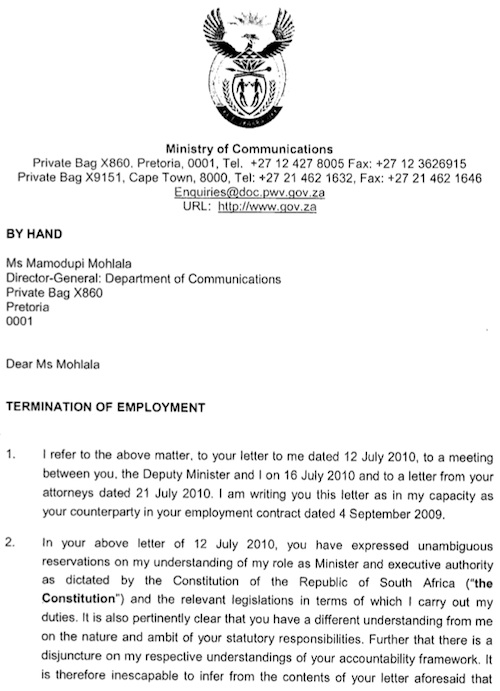 Ministry of Communications
Private Bag X860. Pretoria, 0001, Tel. +27 12 427 8005 Fax: +27 12 3626915
Private Bag X9151, Cape Town, 8000, Tel: +27 21 462 1632, Fax: +27 21 462 1646
Enquiries@doc.pwv.gov.za
URL: http://www.gov.za

BY HAND

Ms Mamodupi Mohlala
Director-General: Department of Communications
Private Bag X860
Pretoria
0001

Dear Ms Mohlala

TERMINATION OF EMPLOYMENT

1. I refer to the above matter, to your letter to me dated 12 July 2010, to a meeting between you, the Deputy Minister and I on 16 July 2010 and to a letter from your attorneys dated 21 July 2010. I am writing you this letter as in my capacity as your counterparty in your employment contract dated 4 September 2009.

2. In your above letter of 12 July 2010, you have expressed unambiguous reservations on my understanding of my role as Minister and executive authority as dictated by the Constitution of the Republic of South Africa ("the Constitution") and the relevant legislations in terms of which I carry out my duties. It is also pertinently clear that you have a different understanding from me on the nature and ambit of your statutory responsibilities. Further that there is a disjuncture on my respective understandings of your accountability framework. It is therefore inescapable to infer from the contents of your letter aforesaid that